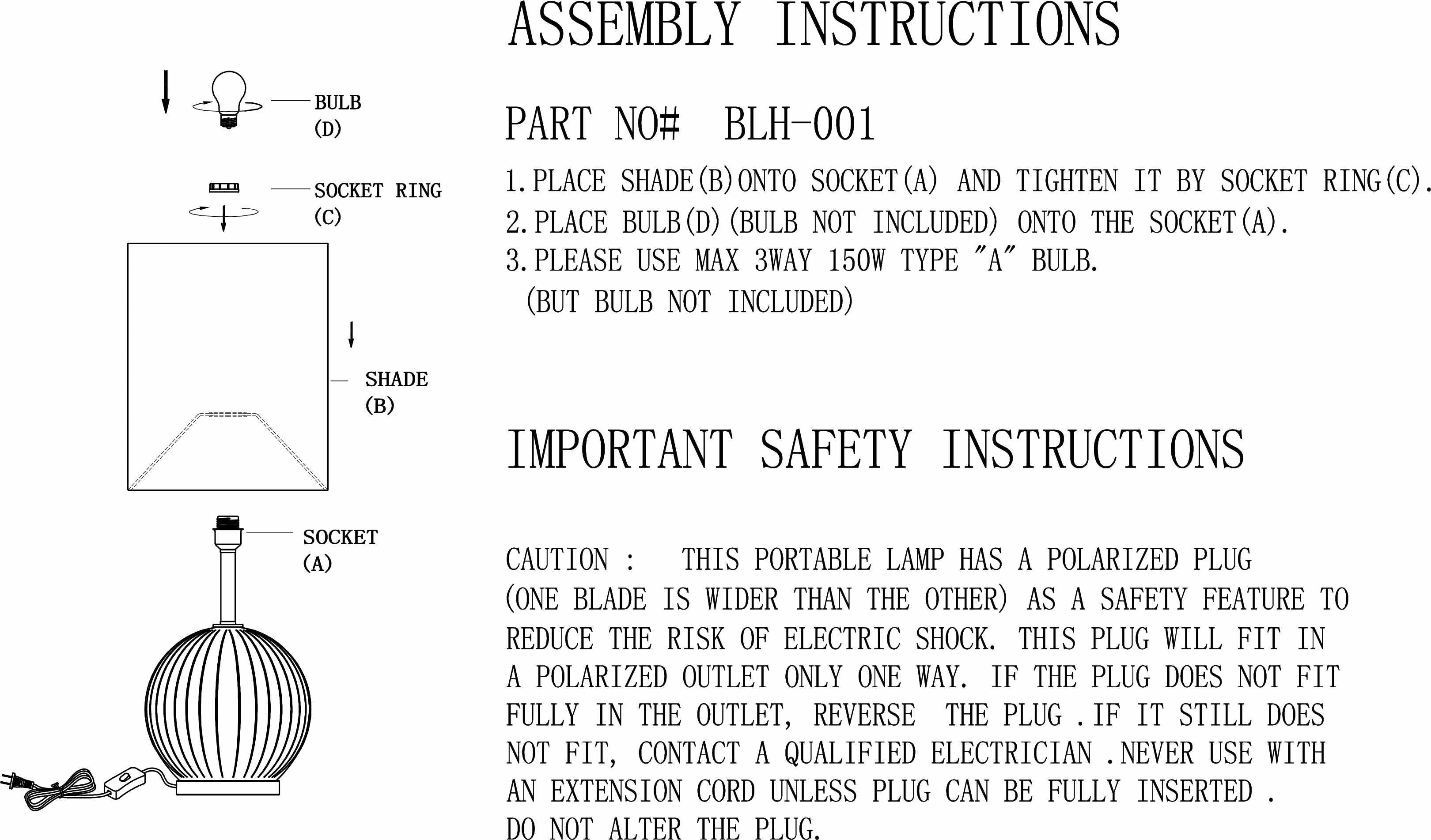 BULB
(D)

SOCKET RING
(C)

SHADE
(B)

SOCKET
(A)

ASSEMBLY INSTRUCTIONS

PART NO# BLH-001

1. PLACE SHADE(B)ONTO SOCKET(A) AND TIGHTEN IT BY SOCKET RING(C).
2. PLACE BULB(D)(BULB NOT INCLUDED) ONTO THE SOCKET(A).
3. PLEASE USE MAX 3WAY 150W TYPE "A" BULB.
(BUT BULB NOT INCLUDED)

IMPORTANT SAFETY INSTRUCTIONS

CAUTION : THIS PORTABLE LAMP HAS A POLARIZED PLUG (ONE BLADE IS WIDER THAN THE OTHER) AS A SAFETY FEATURE TO REDUCE THE RISK OF ELECTRIC SHOCK. THIS PLUG WILL FIT IN A POLARIZED OUTLET ONLY ONE WAY. IF THE PLUG DOES NOT FIT FULLY IN THE OUTLET, REVERSE THE PLUG .IF IT STILL DOES NOT FIT, CONTACT A QUALIFIED ELECTRICIAN .NEVER USE WITH AN EXTENSION CORD UNLESS PLUG CAN BE FULLY INSERTED . DO NOT ALTER THE PLUG.